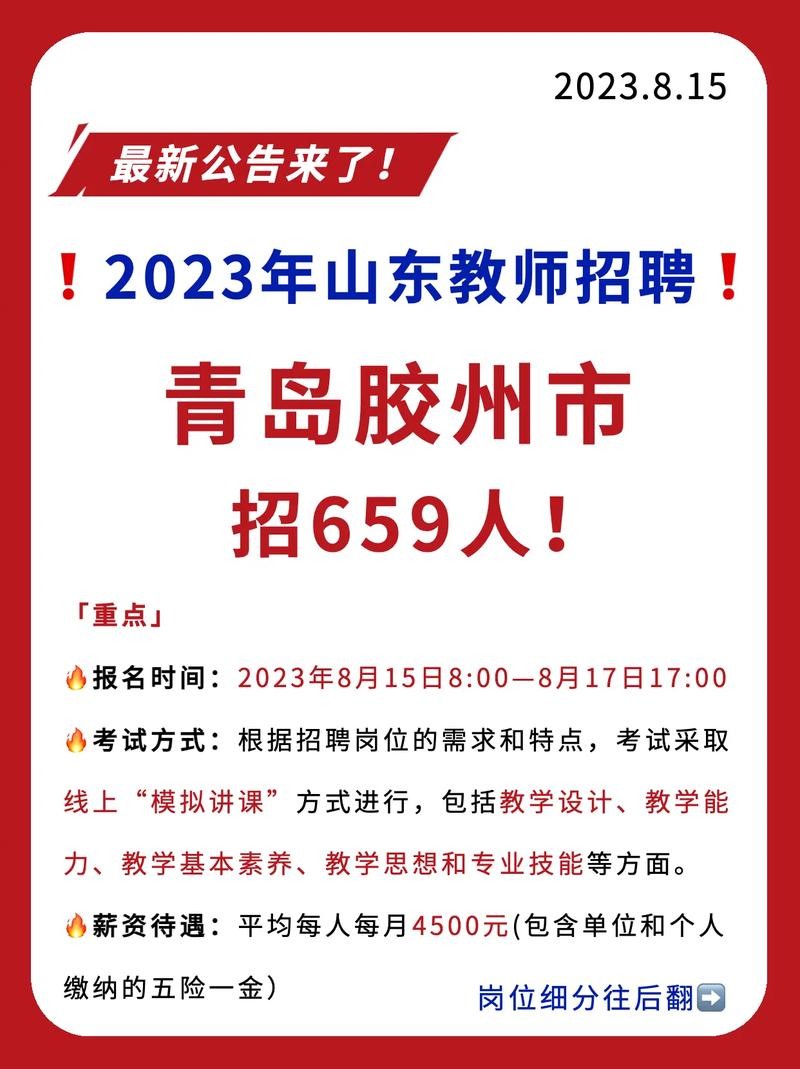 2023.8.15

最新公告来了!

❗2023年山东教师招聘❗

青岛胶州市

招659人!

「重点」

🔥报名时间：2023年8月15日8:00—8月17日17:00

🔥考试方式：根据招聘岗位的需求和特点，考试采取线上“模拟讲课”方式进行，包括教学设计、教学能力、教学基本素养、教学思想和专业技能等方面。

🔥薪资待遇：平均每人每月4500元(包含单位和个人缴纳的五险一金)

岗位细分往后翻➡️